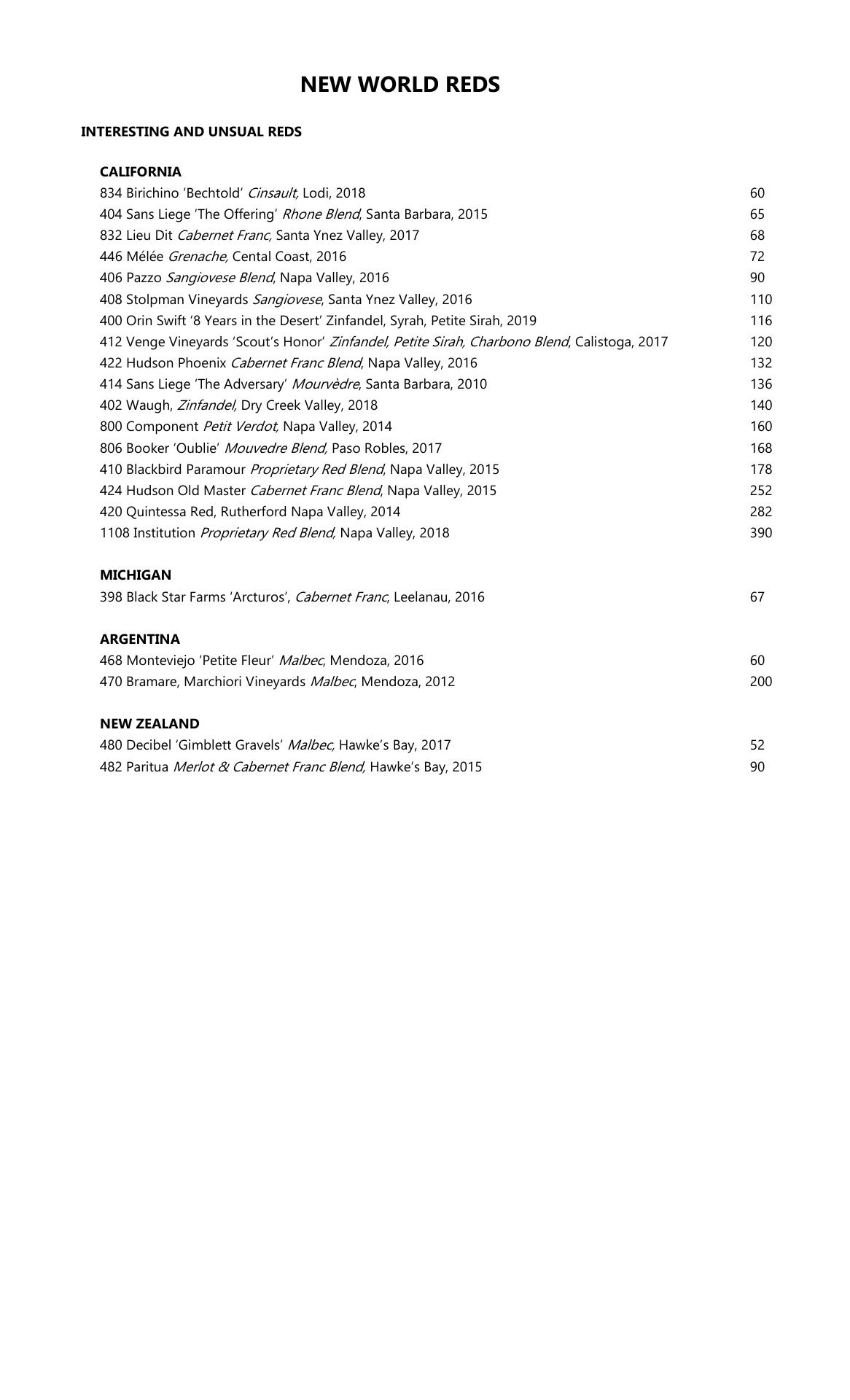 NEW WORLD REDS

INTERESTING AND UNSUAL REDS

CALIFORNIA
834 Birichino 'Bechtold' Cinsault, Lodi, 2018 60
404 Sans Liege 'The Offering' Rhone Blend, Santa Barbara, 2015 65
832 Lieu Dit Cabernet Franc, Santa Ynez Valley, 2017 68
446 Mélée Grenache, Cental Coast, 2016 72
406 Pazzo Sangiovese Blend, Napa Valley, 2016 90
408 Stolpman Vineyards Sangiovese, Santa Ynez Valley, 2016 110
400 Orin Swift '8 Years in the Desert' Zinfandel, Syrah, Petite Sirah, 2019 116
412 Venge Vineyards 'Scout's Honor' Zinfandel, Petite Sirah, Charbono Blend, Calistoga, 2017 120
422 Hudson Phoenix Cabernet Franc Blend, Napa Valley, 2016 132
414 Sans Liege 'The Adversary' Mourvèdre, Santa Barbara, 2010 136
402 Waugh, Zinfandel, Dry Creek Valley, 2018 140
800 Component Petit Verdot, Napa Valley, 2014 160
806 Booker 'Oublie' Mouvedre Blend, Paso Robles, 2017 168
410 Blackbird Paramour Proprietary Red Blend, Napa Valley, 2015 178
424 Hudson Old Master Cabernet Franc Blend, Napa Valley, 2015 252
420 Quintessa Red, Rutherford Napa Valley, 2014 282
1108 Institution Proprietary Red Blend, Napa Valley, 2018 390

MICHIGAN
398 Black Star Farms 'Arcturos', Cabernet Franc, Leelanau, 2016 67

ARGENTINA
468 Monteviejo 'Petite Fleur' Malbec, Mendoza, 2016 60
470 Bramare, Marchiori Vineyards Malbec, Mendoza, 2012 200

NEW ZEALAND
480 Decibel 'Gimblett Gravels' Malbec, Hawke's Bay, 2017 52
482 Paritua Merlot & Cabernet Franc Blend, Hawke's Bay, 2015 90